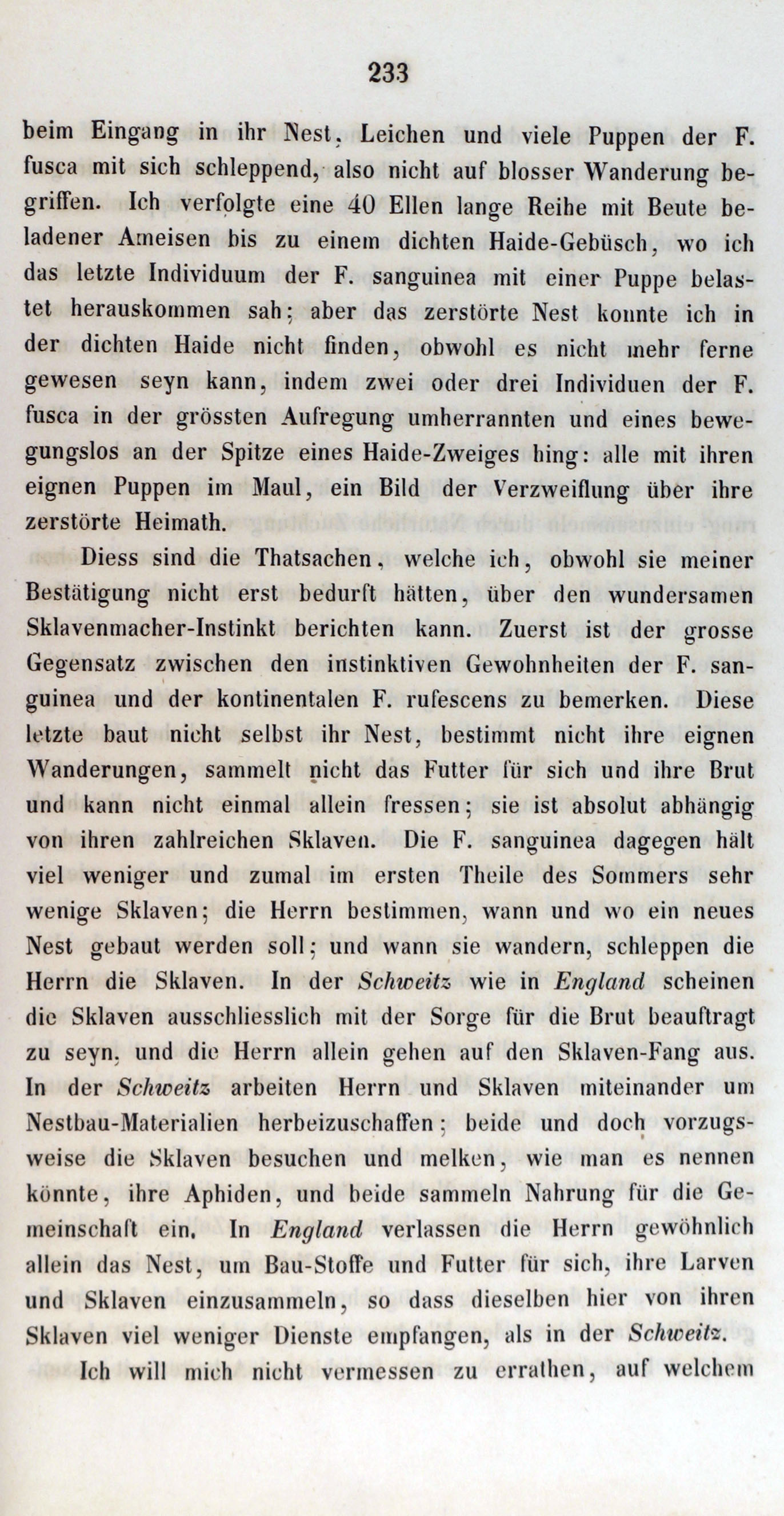 233

beim Eingang in ihr Nest, Leichen und viele Puppen der F. fusca mit sich schleppend, also nicht auf blosser Wanderung begriffen. Ich verfolgte eine 40 Ellen lange Reihe mit Beute beladener Ameisen bis zu einem dichten Haide-Gebüsch, wo ich das letzte Individuum der F. sanguinea mit einer Puppe belastet herauskommen sah; aber das zerstörte Nest konnte ich in der dichten Haide nicht finden, obwohl es nicht mehr ferne gewesen seyn kann, indem zwei oder drei Individuen der F. fusca in der grössten Aufregung umherrannten und eines bewegungslos an der Spitze eines Haide-Zweiges hing: alle mit ihren eignen Puppen im Maul, ein Bild der Verzweiflung über ihre zerstörte Heimath.

Diess sind die Thatsachen, welche ich, obwohl sie meiner Bestätigung nicht erst bedurft hätten, über den wundersamen Sklavenmacher-Instinkt berichten kann. Zuerst ist der grosse Gegensatz zwischen den instinktiven Gewohnheiten der F. sanguinea und der kontinentalen F. rufescens zu bemerken. Diese letzte baut nicht selbst ihr Nest, bestimmt nicht ihre eignen Wanderungen, sammelt nicht das Futter für sich und ihre Brut und kann nicht einmal allein fressen; sie ist absolut abhängig von ihren zahlreichen Sklaven. Die F. sanguinea dagegen hält viel weniger und zumal im ersten Theile des Sommers sehr wenige Sklaven; die Herrn bestimmen, wann und wo ein neues Nest gebaut werden soll; und wann sie wandern, schleppen die Herrn die Sklaven. In der Schweitz wie in England scheinen die Sklaven ausschliesslich mit der Sorge für die Brut beauftragt zu seyn, und die Herrn allein gehen auf den Sklaven-Fang aus. In der Schweitz arbeiten Herrn und Sklaven miteinander um Nestbau-Materialien herbeizuschaffen; beide und doch vorzugsweise die Sklaven besuchen und melken, wie man es nennen könnte, ihre Aphiden, und beide sammeln Nahrung für die Gemeinschaft ein. In England verlassen die Herrn gewöhnlich allein das Nest, um Bau-Stoffe und Futter für sich, ihre Larven und Sklaven einzusammeln, so dass dieselben hier von ihren Sklaven viel weniger Dienste empfangen, als in der Schweitz.

Ich will mich nicht vermessen zu errathen, auf welchem